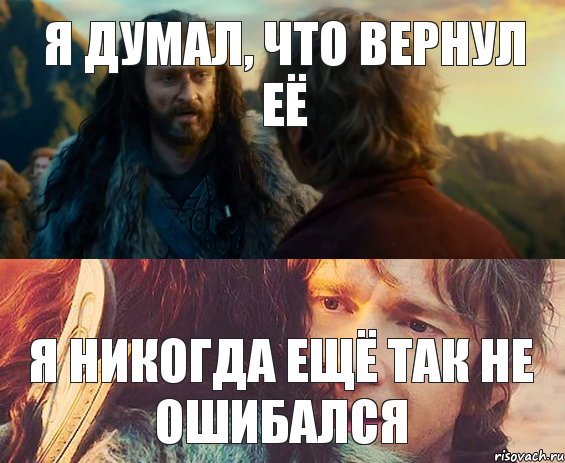 Я ДУМАЛ, ЧТО ВЕРНУЛ ЕЁ

Я НИКОГДА ЕЩЁ ТАК НЕ ОШИБАЛСЯ

risovach.ru